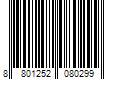 8 801252 080299